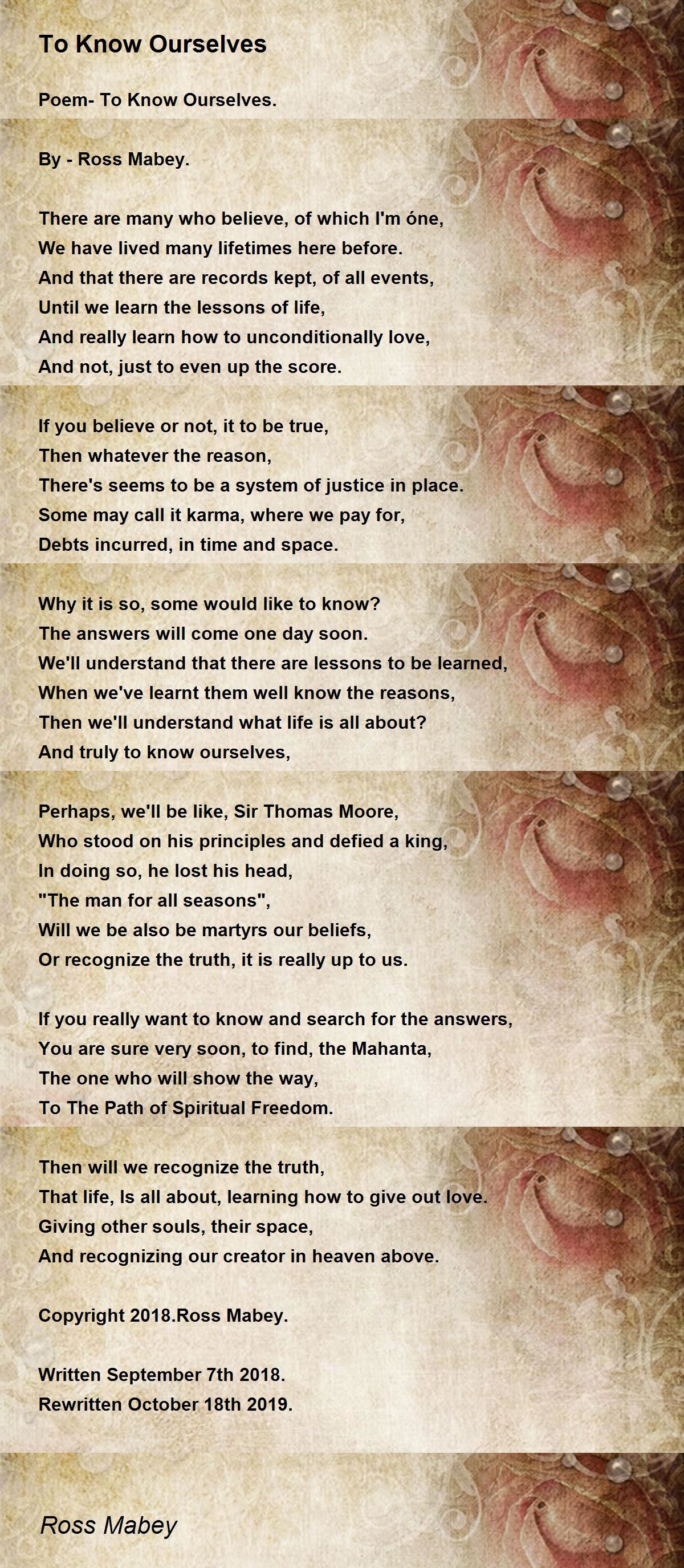 To Know Ourselves

Poem- To Know Ourselves.

By - Ross Mabey.

There are many who believe, of which I'm óne,
We have lived many lifetimes here before.
And that there are records kept, of all events,
Until we learn the lessons of life,
And really learn how to unconditionally love,
And not, just to even up the score.

If you believe or not, it to be true,
Then whatever the reason,
There's seems to be a system of justice in place.
Some may call it karma, where we pay for,
Debts incurred, in time and space.

Why it is so, some would like to know?
The answers will come one day soon.
We'll understand that there are lessons to be learned,
When we've learnt them well know the reasons,
Then we'll understand what life is all about?
And truly to know ourselves,

Perhaps, we'll be like, Sir Thomas Moore,
Who stood on his principles and defied a king,
In doing so, he lost his head,
"The man for all seasons",
Will we be also be martyrs our beliefs,
Or recognize the truth, it is really up to us.

If you really want to know and search for the answers,
You are sure very soon, to find, the Mahanta,
The one who will show the way,
To The Path of Spiritual Freedom.

Then will we recognize the truth,
That life, Is all about, learning how to give out love.
Giving other souls, their space,
And recognizing our creator in heaven above.

Copyright 2018.Ross Mabey.

Written September 7th 2018.
Rewritten October 18th 2019.

Ross Mabey